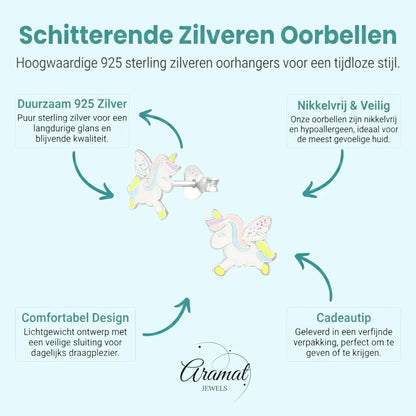 Schitterende Zilveren Oorbellen

Hoogwaardige 925 sterling zilveren oorhangers voor een tijdloze stijl.

Duurzaam 925 Zilver

Puur sterling zilver voor een langdurige glans en blijvende kwaliteit.

Nikkelvrij & Veilig

Onze oorbellen zijn nikkelvrij en hypoallergeen, ideaal voor de meest gevoelige huid.

Comfortabel Design

Lichtgewicht ontwerp met een veilige sluiting voor dagelijks draagplezier.

Cadeautip

Geleverd in een verfijnde verpakking, perfect om te geven of te krijgen.

Aramat
JEWELS